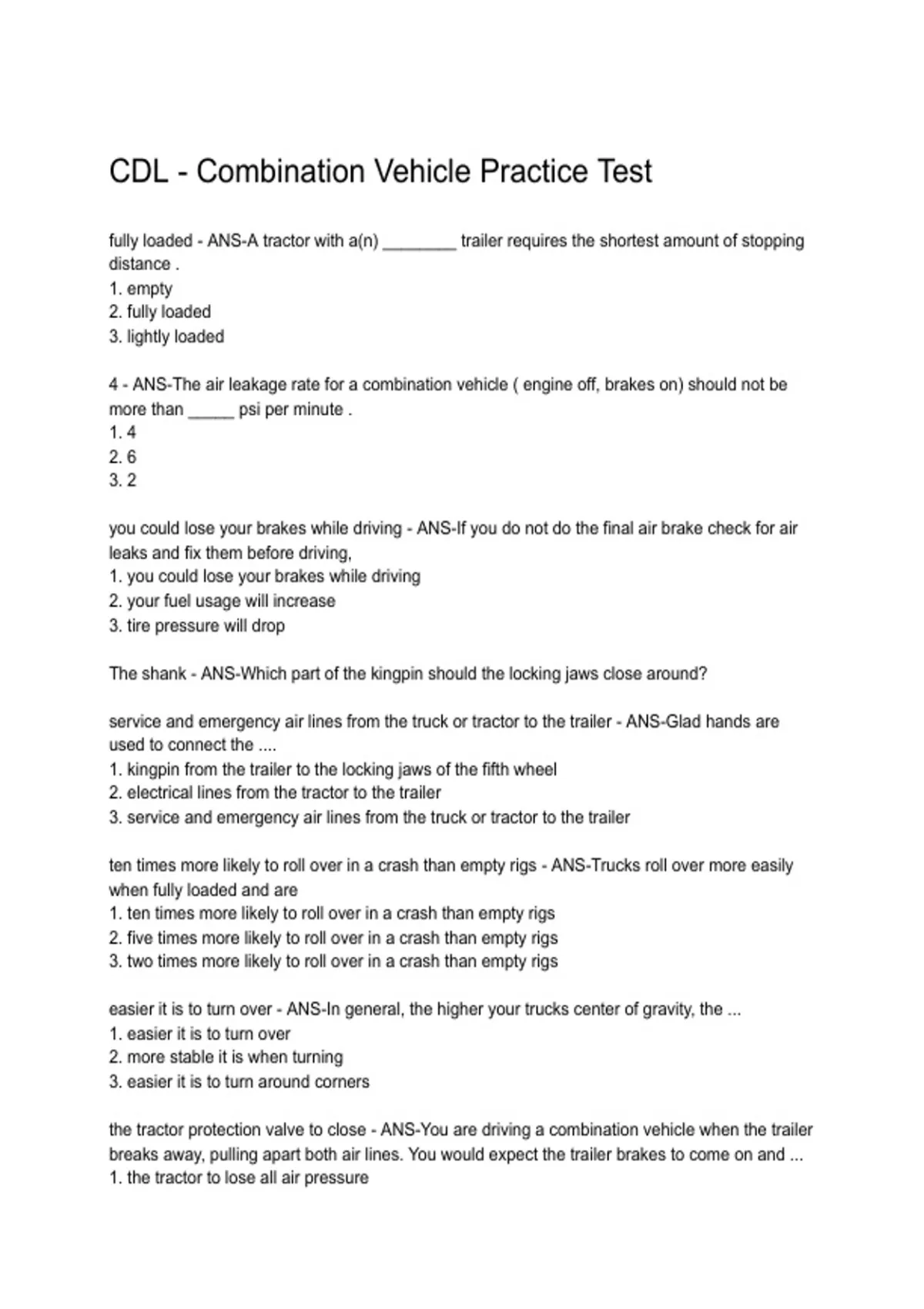 CDL - Combination Vehicle Practice Test

fully loaded - ANS-A tractor with a(n) ________ trailer requires the shortest amount of stopping distance .
1. empty
2. fully loaded
3. lightly loaded

4 - ANS-The air leakage rate for a combination vehicle ( engine off, brakes on) should not be more than _____ psi per minute .
1. 4
2. 6
3. 2

you could lose your brakes while driving - ANS-If you do not do the final air brake check for air leaks and fix them before driving,
1. you could lose your brakes while driving
2. your fuel usage will increase
3. tire pressure will drop

The shank - ANS-Which part of the kingpin should the locking jaws close around?

service and emergency air lines from the truck or tractor to the trailer - ANS-Glad hands are used to connect the ....
1. kingpin from the trailer to the locking jaws of the fifth wheel
2. electrical lines from the tractor to the trailer
3. service and emergency air lines from the truck or tractor to the trailer

ten times more likely to roll over in a crash than empty rigs - ANS-Trucks roll over more easily when fully loaded and are
1. ten times more likely to roll over in a crash than empty rigs
2. five times more likely to roll over in a crash than empty rigs
3. two times more likely to roll over in a crash than empty rigs

easier it is to turn over - ANS-In general, the higher your trucks center of gravity, the ...
1. easier it is to turn over
2. more stable it is when turning
3. easier it is to turn around corners

the tractor protection valve to close - ANS-You are driving a combination vehicle when the trailer breaks away, pulling apart both air lines. You would expect the trailer brakes to come on and ...
1. the tractor to lose all air pressure